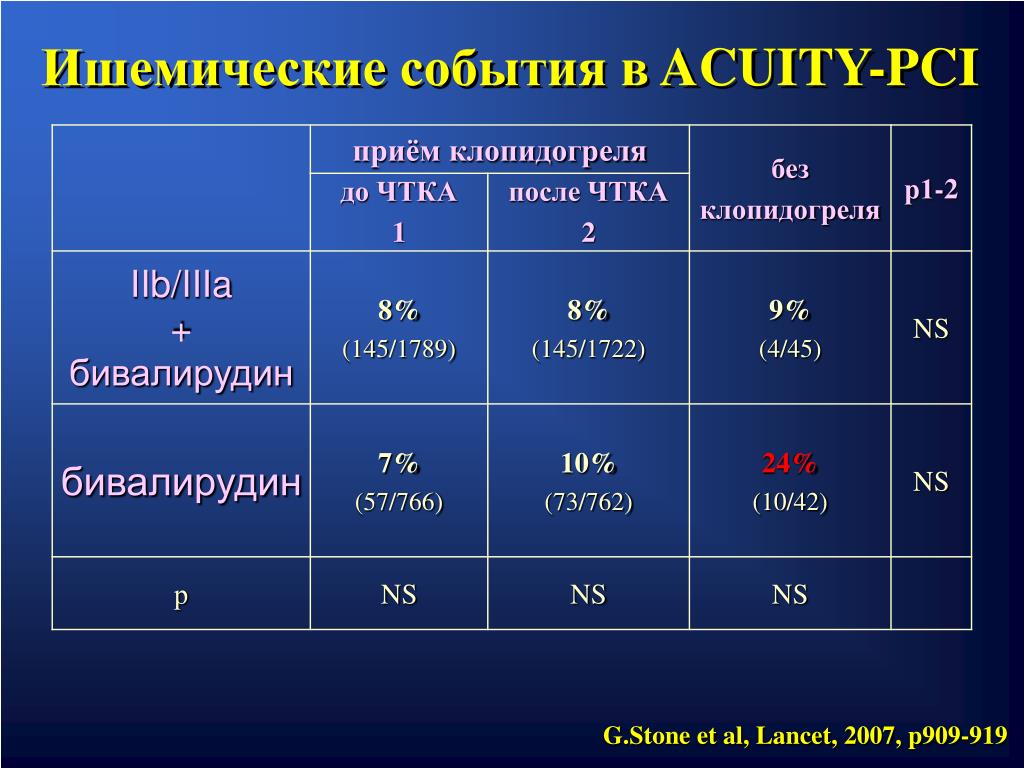 Ишемические события в ACUITY-PCI

| | приём клопидогреля до ЧТКА 1 | приём клопидогреля после ЧТКА 2 | без клопидогреля | p1-2 |
|---|---|---|---|---|
| IIb/IIIa + бивалирудин | 8% (145/1789) | 8% (145/1722) | 9% (4/45) | NS |
| бивалирудин | 7% (57/766) | 10% (73/762) | 24% (10/42) | NS |
| p | NS | NS | NS | |

G.Stone et al, Lancet, 2007, p909-919